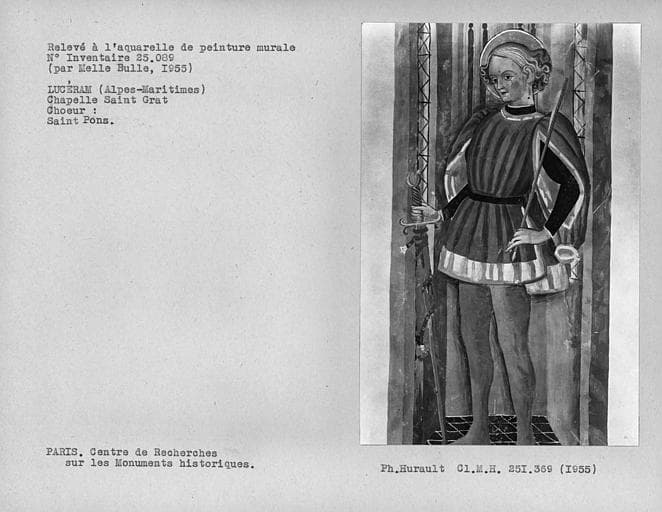 Relevé à l'aquarelle de peinture murale
N° Inventaire 25.089
(par Melle Bulle, I955)

LUCÉRAM (Alpes-Maritimes)
Chapelle Saint Grat
Choeur :
Saint Pons.

PARIS. Centre de Recherches
sur les Monuments historiques.

Ph.Hurault Cl.M.H. 25I.369 (I955)